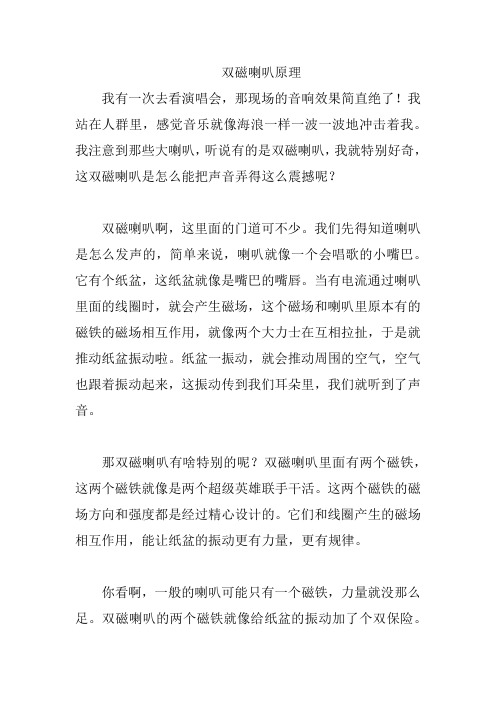 双磁喇叭原理

我有一次去看演唱会，那现场的音响效果简直绝了！我站在人群里，感觉音乐就像海浪一样一波一波地冲击着我。我注意到那些大喇叭，听说有的是双磁喇叭，我就特别好奇，这双磁喇叭是怎么能把声音弄得这么震撼呢？

双磁喇叭啊，这里面的门道可不少。我们先得知道喇叭是怎么发声的，简单来说，喇叭就像一个会唱歌的小嘴巴。它有个纸盆，这纸盆就像是嘴巴的嘴唇。当有电流通过喇叭里面的线圈时，就会产生磁场，这个磁场和喇叭里原本有的磁铁的磁场相互作用，就像两个大力士在互相拉扯，于是就推动纸盆振动啦。纸盆一振动，就会推动周围的空气，空气也跟着振动起来，这振动传到我们耳朵里，我们就听到了声音。

那双磁喇叭有啥特别的呢？双磁喇叭里面有两个磁铁，这两个磁铁就像是两个超级英雄联手干活。这两个磁铁的磁场方向和强度都是经过精心设计的。它们和线圈产生的磁场相互作用，能让纸盆的振动更有力量，更有规律。

你看啊，一般的喇叭可能只有一个磁铁，力量就没那么足。双磁喇叭的两个磁铁就像给纸盆的振动加了个双保险。